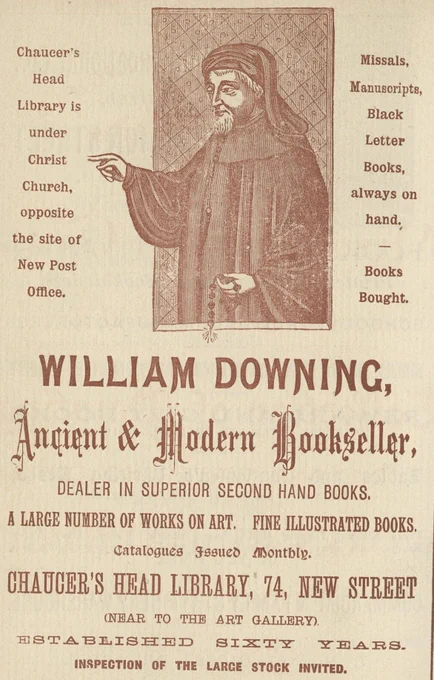 Chaucer's Head Library is under Christ Church, opposite the site of New Post Office.

Missals, Manuscripts, Black Letter Books, always on hand,
—
Books Bought.

WILLIAM DOWNING,

Ancient & Modern Bookseller,

DEALER IN SUPERIOR SECOND HAND BOOKS.

A LARGE NUMBER OF WORKS ON ART. FINE ILLUSTRATED BOOKS.

Catalogues Issued Monthly.

CHAUCER'S HEAD LIBRARY, 74, NEW STREET

(NEAR TO THE ART GALLERY).

ESTABLISHED SIXTY YEARS.

INSPECTION OF THE LARGE STOCK INVITED.